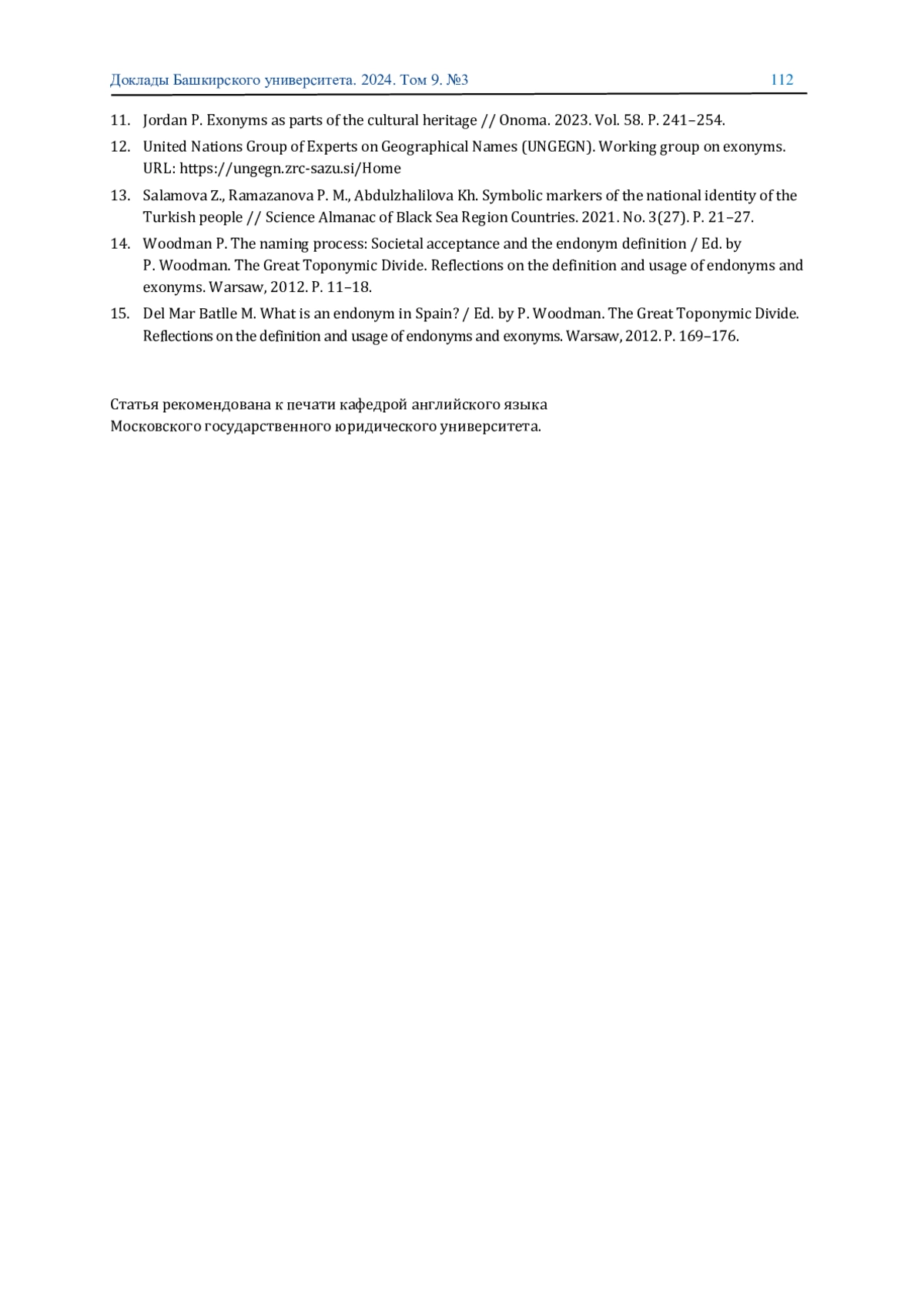 Доклады Башкирского университета. 2024. Том 9. №3 112

11. Jordan P. Exonyms as parts of the cultural heritage // Onoma. 2023. Vol. 58. P. 241–254.

12. United Nations Group of Experts on Geographical Names (UNGEGN). Working group on exonyms. URL: https://ungegn.zrc-sazu.si/Home

13. Salamova Z., Ramazanova P. M., Abdulzhalilova Kh. Symbolic markers of the national identity of the Turkish people // Science Almanac of Black Sea Region Countries. 2021. No. 3(27). P. 21–27.

14. Woodman P. The naming process: Societal acceptance and the endonym definition / Ed. by P. Woodman. The Great Toponymic Divide. Reflections on the definition and usage of endonyms and exonyms. Warsaw, 2012. P. 11–18.

15. Del Mar Batlle M. What is an endonym in Spain? / Ed. by P. Woodman. The Great Toponymic Divide. Reflections on the definition and usage of endonyms and exonyms. Warsaw, 2012. P. 169–176.

Статья рекомендована к печати кафедрой английского языка Московского государственного юридического университета.